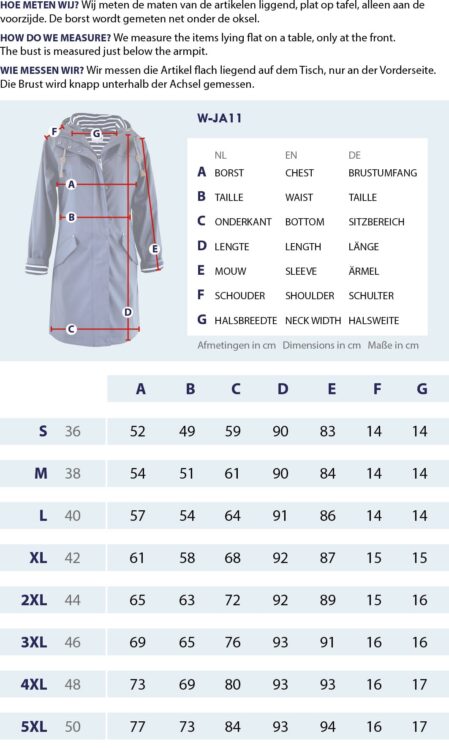 **HOE METEN WIJ?** Wij meten de maten van de artikelen liggend, plat op tafel, alleen aan de voorzijde. De borst wordt gemeten net onder de oksel.

**HOW DO WE MEASURE?** We measure the items lying flat on a table, only at the front. The bust is measured just below the armpit.

**WIE MESSEN WIR?** Wir messen die Artikel flach liegend auf dem Tisch, nur an der Vorderseite. Die Brust wird knapp unterhalb der Achsel gemessen.

F G A B E D C

W-JA11

| | NL | EN | DE |
|---|---|---|---|
| A | BORST | CHEST | BRUSTUMFANG |
| B | TAILLE | WAIST | TAILLE |
| C | ONDERKANT | BOTTOM | SITZBEREICH |
| D | LENGTE | LENGTH | LÄNGE |
| E | MOUW | SLEEVE | ÄRMEL |
| F | SCHOUDER | SHOULDER | SCHULTER |
| G | HALSBREEDTE | NECK WIDTH | HALSWEITE |

Afmetingen in cm Dimensions in cm Maße in cm

| | | A | B | C | D | E | F | G |
|---|---|---|---|---|---|---|---|---|
| S | 36 | 52 | 49 | 59 | 90 | 83 | 14 | 14 |
| M | 38 | 54 | 51 | 61 | 90 | 84 | 14 | 14 |
| L | 40 | 57 | 54 | 64 | 91 | 86 | 14 | 14 |
| XL | 42 | 61 | 58 | 68 | 92 | 87 | 15 | 15 |
| 2XL | 44 | 65 | 63 | 72 | 92 | 89 | 15 | 16 |
| 3XL | 46 | 69 | 65 | 76 | 93 | 91 | 16 | 16 |
| 4XL | 48 | 73 | 69 | 80 | 93 | 93 | 16 | 17 |
| 5XL | 50 | 77 | 73 | 84 | 93 | 94 | 16 | 17 |